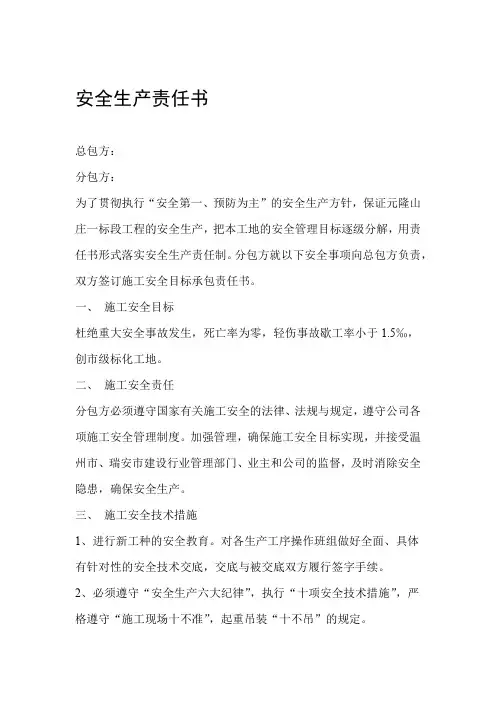 安全生产责任书

总包方：

分包方：

为了贯彻执行“安全第一、预防为主”的安全生产方针，保证元隆山庄一标段工程的安全生产，把本工地的安全管理目标逐级分解，用责任书形式落实安全生产责任制。分包方就以下安全事项向总包方负责，双方签订施工安全目标承包责任书。

一、 施工安全目标

杜绝重大安全事故发生，死亡率为零，轻伤事故歇工率小于 1.5‰，创市级标化工地。

二、 施工安全责任

分包方必须遵守国家有关施工安全的法律、法规与规定，遵守公司各项施工安全管理制度。加强管理，确保施工安全目标实现，并接受温州市、瑞安市建设行业管理部门、业主和公司的监督，及时消除安全隐患，确保安全生产。

三、 施工安全技术措施

1、进行新工种的安全教育。对各生产工序操作班组做好全面、具体有针对性的安全技术交底，交底与被交底双方履行签字手续。

2、必须遵守“安全生产六大纪律”，执行“十项安全技术措施”，严格遵守“施工现场十不准”，起重吊装“十不吊”的规定。